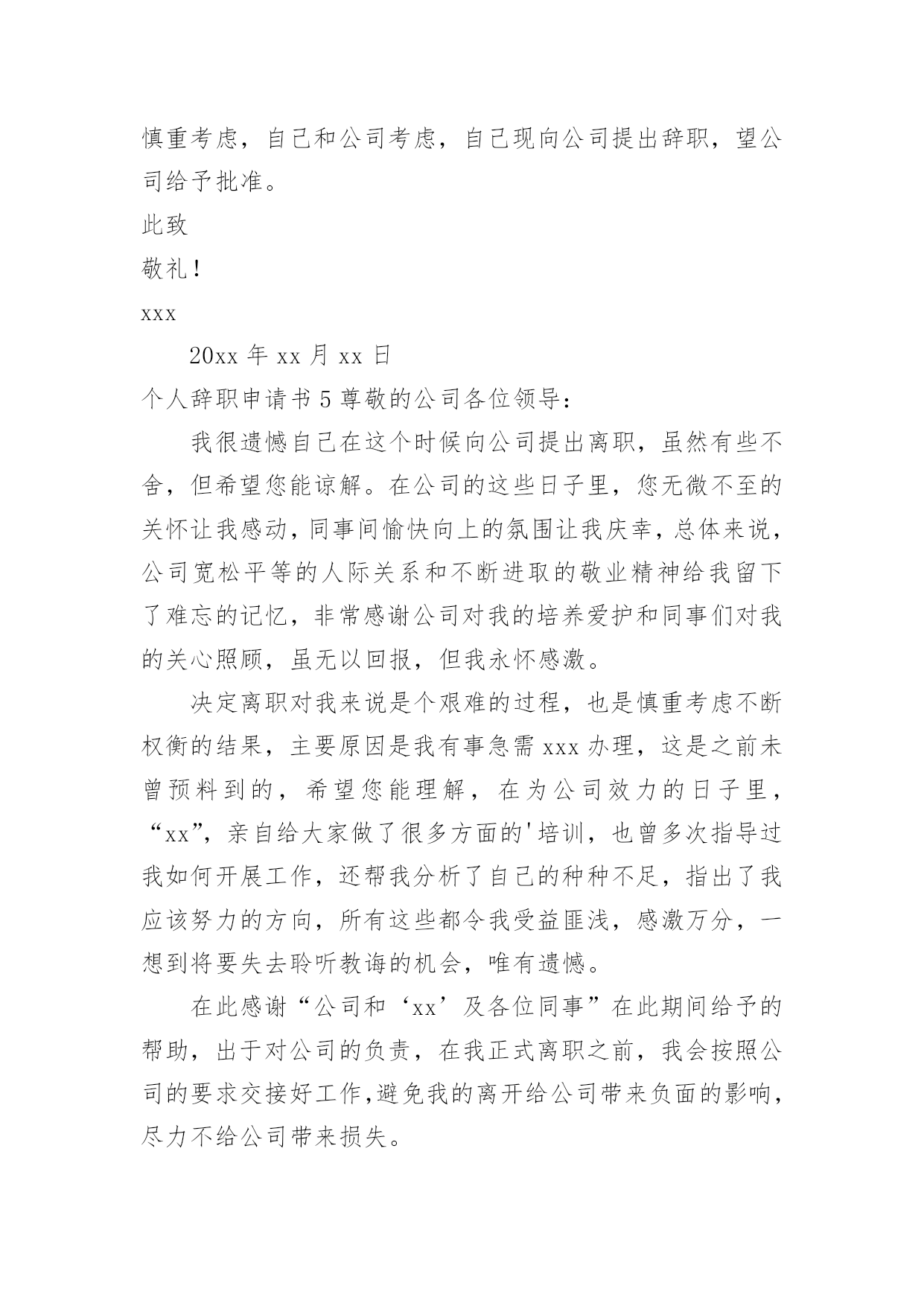 慎重考虑，自己和公司考虑，自己现向公司提出辞职，望公司给予批准。

此致

敬礼！

xxx

20xx 年 xx 月 xx 日

个人辞职申请书 5 尊敬的公司各位领导：

我很遗憾自己在这个时候向公司提出离职，虽然有些不舍，但希望您能谅解。在公司的这些日子里，您无微不至的关怀让我感动，同事间愉快向上的氛围让我庆幸，总体来说，公司宽松平等的人际关系和不断进取的敬业精神给我留下了难忘的记忆，非常感谢公司对我的培养爱护和同事们对我的关心照顾，虽无以回报，但我永怀感激。

决定离职对我来说是个艰难的过程，也是慎重考虑不断权衡的结果，主要原因是我有事急需 xxx 办理，这是之前未曾预料到的，希望您能理解，在为公司效力的日子里，“xx”，亲自给大家做了很多方面的'培训，也曾多次指导过我如何开展工作，还帮我分析了自己的种种不足，指出了我应该努力的方向，所有这些都令我受益匪浅，感激万分，一想到将要失去聆听教诲的机会，唯有遗憾。

在此感谢“公司和‘xx’及各位同事”在此期间给予的帮助，出于对公司的负责，在我正式离职之前，我会按照公司的要求交接好工作,避免我的离开给公司带来负面的影响，尽力不给公司带来损失。